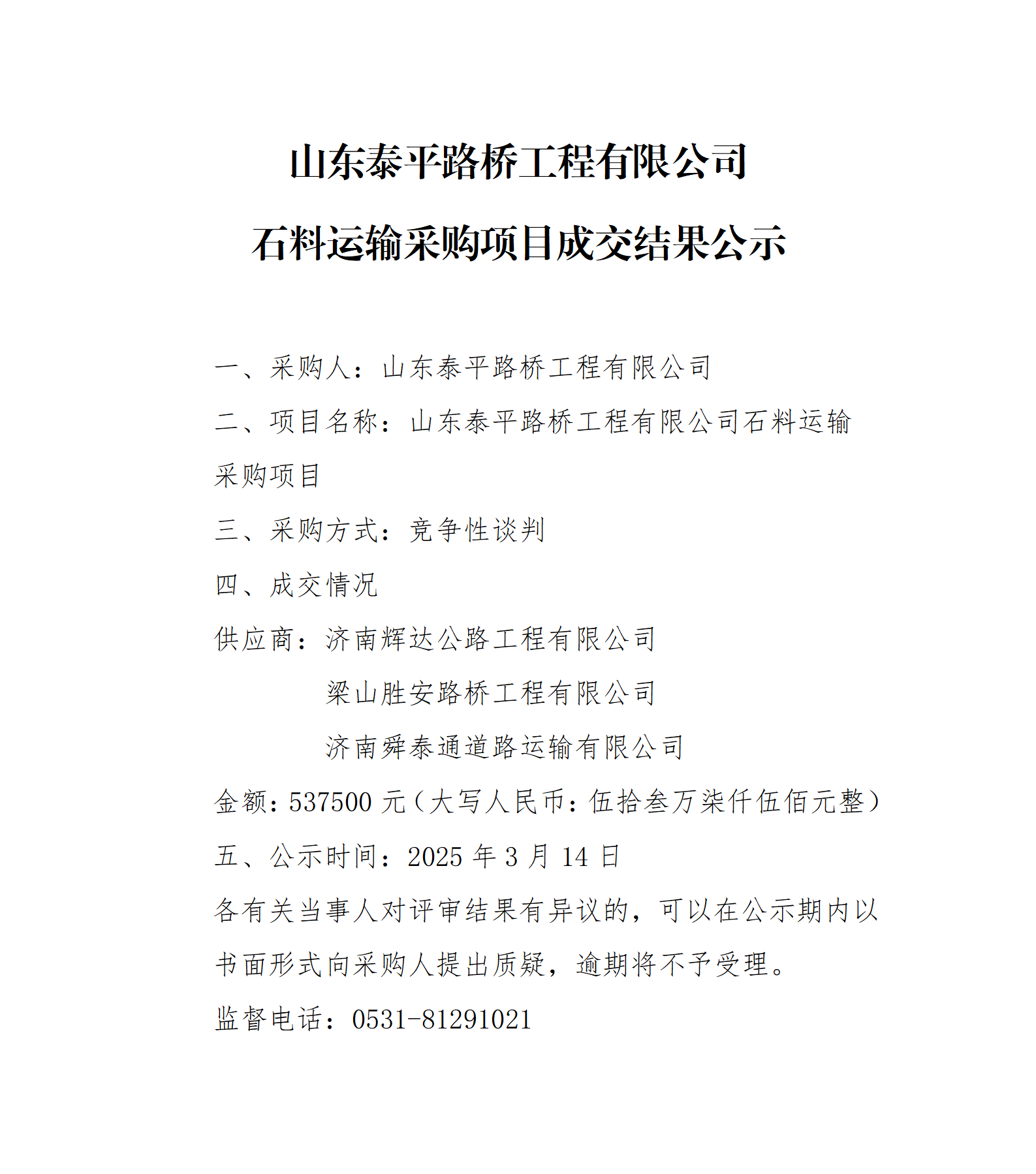 山东泰平路桥工程有限公司

石料运输采购项目成交结果公示

一、采购人：山东泰平路桥工程有限公司

二、项目名称：山东泰平路桥工程有限公司石料运输采购项目

三、采购方式：竞争性谈判

四、成交情况

供应商：济南辉达公路工程有限公司

梁山胜安路桥工程有限公司

济南舜泰通道路运输有限公司

金额：537500 元（大写人民币：伍拾叁万柒仟伍佰元整）

五、公示时间：2025 年 3 月 14 日

各有关当事人对评审结果有异议的，可以在公示期内以书面形式向采购人提出质疑，逾期将不予受理。

监督电话：0531-81291021